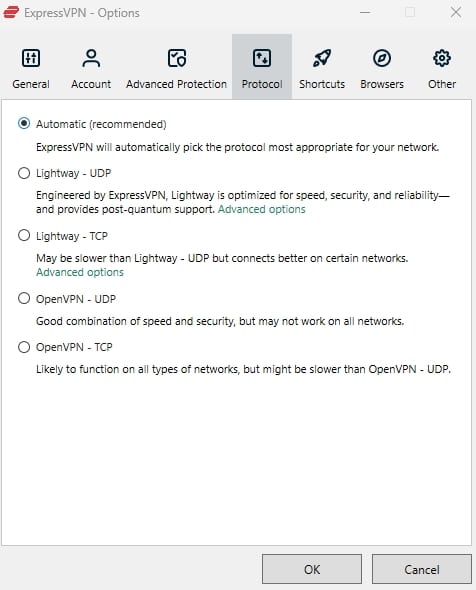 ExpressVPN - Options

General Account Advanced Protection Protocol Shortcuts Browsers Other

Automatic (recommended)

ExpressVPN will automatically pick the protocol most appropriate for your network.

Lightway - UDP

Engineered by ExpressVPN, Lightway is optimized for speed, security, and reliability—and provides post-quantum support. Advanced options

Lightway - TCP

May be slower than Lightway - UDP but connects better on certain networks. Advanced options

OpenVPN - UDP

Good combination of speed and security, but may not work on all networks.

OpenVPN - TCP

Likely to function on all types of networks, but might be slower than OpenVPN - UDP.

OK

Cancel